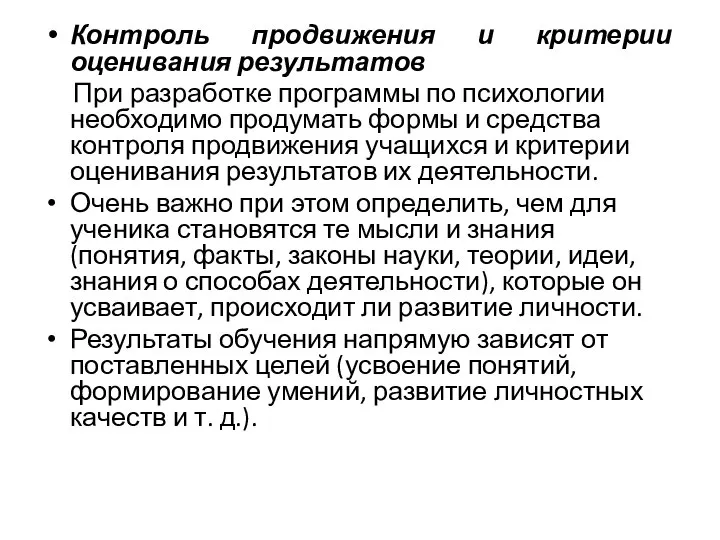 • Контроль продвижения и критерии оценивания результатов

При разработке программы по психологии необходимо продумать формы и средства контроля продвижения учащихся и критерии оценивания результатов их деятельности.

• Очень важно при этом определить, чем для ученика становятся те мысли и знания (понятия, факты, законы науки, теории, идеи, знания о способах деятельности), которые он усваивает, происходит ли развитие личности.

• Результаты обучения напрямую зависят от поставленных целей (усвоение понятий, формирование умений, развитие личностных качеств и т. д.).